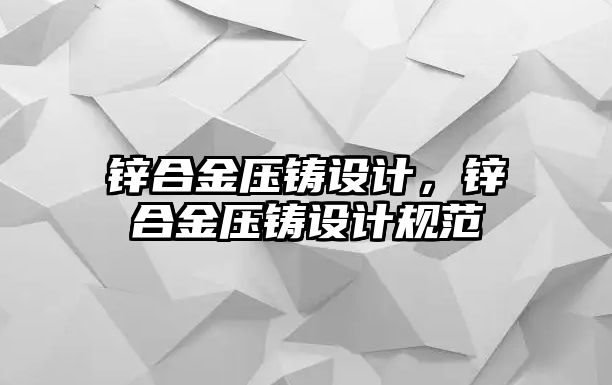 锌合金压铸设计，锌合金压铸设计规范